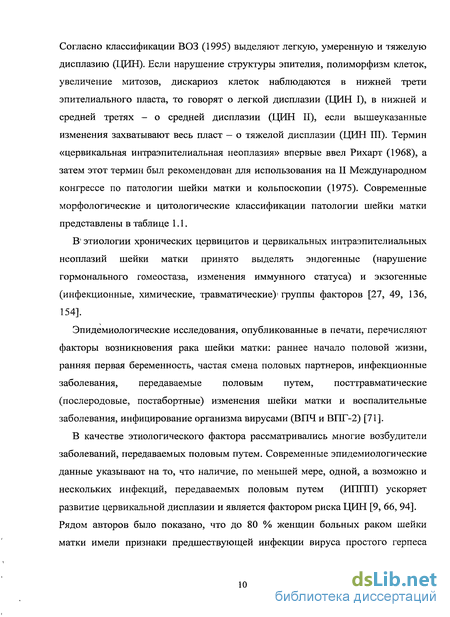 Согласно классификации ВОЗ (1995) выделяют легкую, умеренную и тяжелую дисплазию (ЦИН). Если нарушение структуры эпителия, полиморфизм клеток, увеличение митозов, дискариоз клеток наблюдаются в нижней трети эпителиального пласта, то говорят о легкой дисплазии (ЦИН I), в нижней и средней третях – о средней дисплазии (ЦИН II), если вышеуказанные изменения захватывают весь пласт – о тяжелой дисплазии (ЦИН III). Термин «цервикальная интраэпителиальная неоплазия» впервые ввел Рихарт (1968), а затем этот термин был рекомендован для использования на II Международном конгрессе по патологии шейки матки и кольпоскопии (1975). Современные морфологические и цитологические классификации патологии шейки матки представлены в таблице 1.1.

В этиологии хронических цервицитов и цервикальных интраэпителиальных неоплазий шейки матки принято выделять эндогенные (нарушение гормонального гомеостаза, изменения иммунного статуса) и экзогенные (инфекционные, химические, травматические) группы факторов [27, 49, 136, 154].

Эпидемиологические исследования, опубликованные в печати, перечисляют факторы возникновения рака шейки матки: раннее начало половой жизни, ранняя первая беременность, частая смена половых партнеров, инфекционные заболевания, передаваемые половым путем, посттравматические (послеродовые, постабортные) изменения шейки матки и воспалительные заболевания, инфицирование организма вирусами (ВПЧ и ВПГ-2) [71].

В качестве этиологического фактора рассматривались многие возбудители заболеваний, передаваемых половым путем. Современные эпидемиологические данные указывают на то, что наличие, по меньшей мере, одной, а возможно и нескольких инфекций, передаваемых половым путем (ИППП) ускоряет развитие цервикальной дисплазии и является фактором риска ЦИН [9, 66, 94]. Рядом авторов было показано, что до 80 % женщин больных раком шейки матки имели признаки предшествующей инфекции вируса простого герпеса

10

dsLib.net
библиотека диссертаций